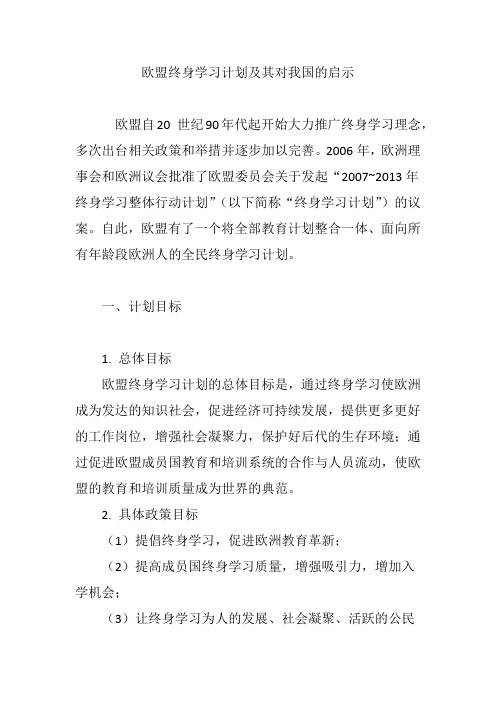 欧盟终身学习计划及其对我国的启示

欧盟自20 世纪90年代起开始大力推广终身学习理念，多次出台相关政策和举措并逐步加以完善。2006 年，欧洲理事会和欧洲议会批准了欧盟委员会关于发起“2007~2013 年终身学习整体行动计划”（以下简称“终身学习计划”）的议案。自此，欧盟有了一个将全部教育计划整合一体、面向所有年龄段欧洲人的全民终身学习计划。

一、计划目标

1. 总体目标

欧盟终身学习计划的总体目标是，通过终身学习使欧洲成为发达的知识社会，促进经济可持续发展，提供更多更好的工作岗位，增强社会凝聚力，保护好后代的生存环境；通过促进欧盟成员国教育和培训系统的合作与人员流动，使欧盟的教育和培训质量成为世界的典范。

2. 具体政策目标

（1）提倡终身学习，促进欧洲教育革新；

（2）提高成员国终身学习质量，增强吸引力，增加入学机会；

（3）让终身学习为人的发展、社会凝聚、活跃的公民